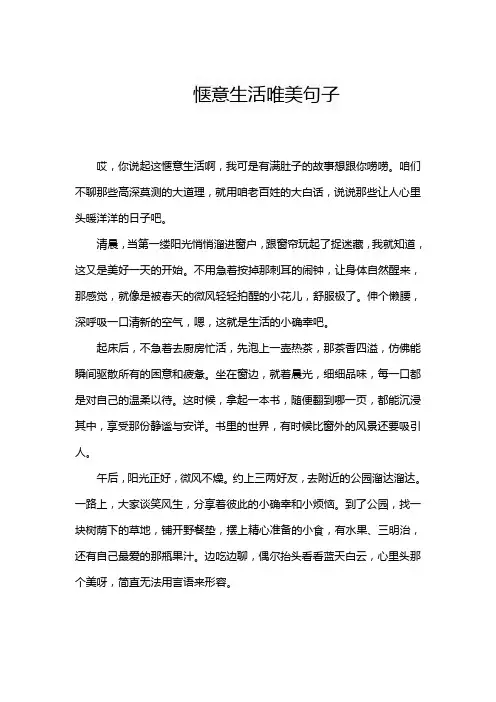 惬意生活唯美句子

哎，你说起这惬意生活啊，我可是有满肚子的故事想跟你唠唠。咱们不聊那些高深莫测的大道理，就用咱老百姓的大白话，说说那些让人心里头暖洋洋的日子吧。

清晨，当第一缕阳光悄悄溜进窗户，跟窗帘玩起了捉迷藏，我就知道，这又是美好一天的开始。不用急着按掉那刺耳的闹钟，让身体自然醒来，那感觉，就像是被春天的微风轻轻拍醒的小花儿，舒服极了。伸个懒腰，深呼吸一口清新的空气，嗯，这就是生活的小确幸吧。

起床后，不急着去厨房忙活，先泡上一壶热茶，那茶香四溢，仿佛能瞬间驱散所有的困意和疲惫。坐在窗边，就着晨光，细细品味，每一口都是对自己的温柔以待。这时候，拿起一本书，随便翻到哪一页，都能沉浸其中，享受那份静谧与安详。书里的世界，有时候比窗外的风景还要吸引人。

午后，阳光正好，微风不燥。约上三两好友，去附近的公园溜达溜达。一路上，大家谈笑风生，分享着彼此的小确幸和小烦恼。到了公园，找一块树荫下的草地，铺开野餐垫，摆上精心准备的小食，有水果、三明治，还有自己最爱的那瓶果汁。边吃边聊，偶尔抬头看看蓝天白云，心里头那个美呀，简直无法用言语来形容。